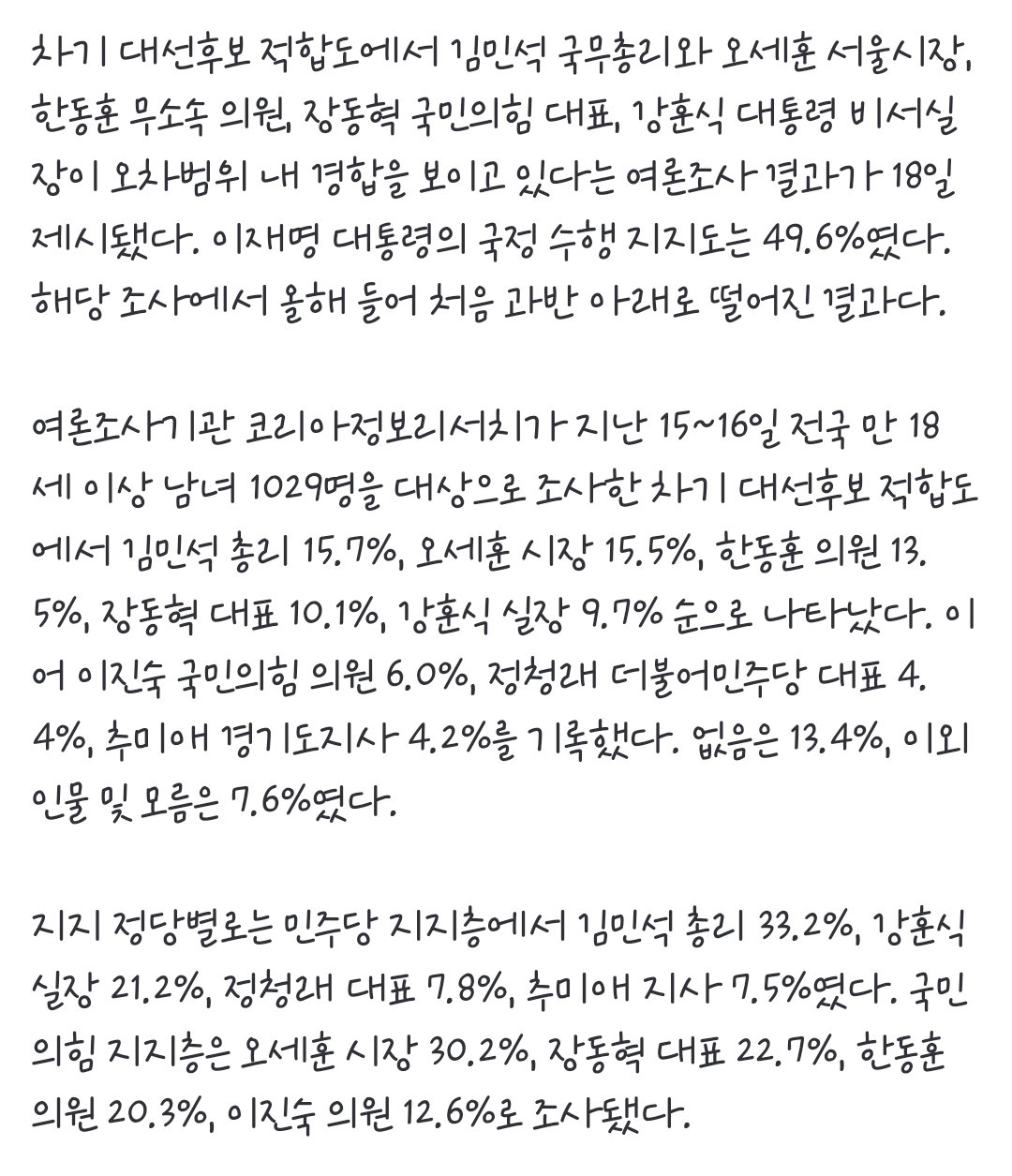 차기 대선후보 적합도에서 김민석 국무총리와 오세훈 서울시장, 한동훈 무소속 의원, 장동혁 국민의힘 대표, 강훈식 대통령 비서실장이 오차범위 내 경합을 보이고 있다는 여론조사 결과가 18일 제시됐다. 이재명 대통령의 국정 수행 지지도는 49.6%였다. 해당 조사에서 올해 들어 처음 과반 아래로 떨어진 결과다.

여론조사기관 코리아정보리서치가 지난 15~16일 전국 만 18세 이상 남녀 1029명을 대상으로 조사한 차기 대선후보 적합도에서 김민석 총리 15.7%, 오세훈 시장 15.5%, 한동훈 의원 13.5%, 장동혁 대표 10.1%, 강훈식 실장 9.7% 순으로 나타났다. 이어 이진숙 국민의힘 의원 6.0%, 정청래 더불어민주당 대표 4.4%, 추미애 경기도지사 4.2%를 기록했다. 없음은 13.4%, 이외 인물 및 모름은 7.6%였다.

지지 정당별로는 민주당 지지층에서 김민석 총리 33.2%, 강훈식 실장 21.2%, 정청래 대표 7.8%, 추미애 지사 7.5%였다. 국민의힘 지지층은 오세훈 시장 30.2%, 장동혁 대표 22.7%, 한동훈 의원 20.3%, 이진숙 의원 12.6%로 조사됐다.